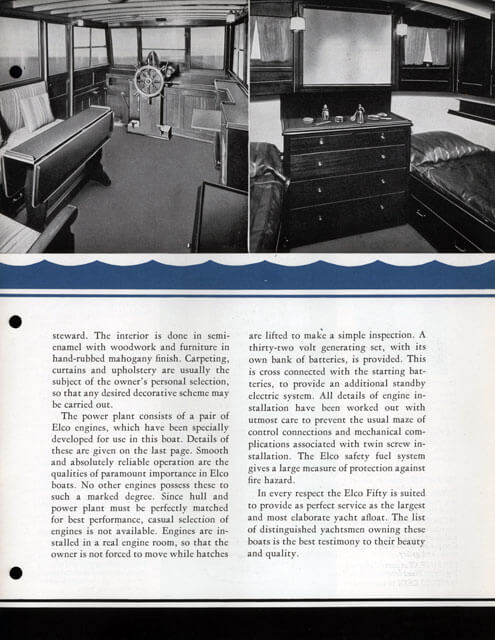 steward. The interior is done in semi-enamel with woodwork and furniture in hand-rubbed mahogany finish. Carpeting, curtains and upholstery are usually the subject of the owner's personal selection, so that any desired decorative scheme may be carried out.

The power plant consists of a pair of Elco engines, which have been specially developed for use in this boat. Details of these are given on the last page. Smooth and absolutely reliable operation are the qualities of paramount importance in Elco boats. No other engines possess these to such a marked degree. Since hull and power plant must be perfectly matched for best performance, casual selection of engines is not available. Engines are installed in a real engine room, so that the owner is not forced to move while hatches are lifted to make a simple inspection. A thirty-two volt generating set, with its own bank of batteries, is provided. This is cross connected with the starting batteries, to provide an additional standby electric system. All details of engine installation have been worked out with utmost care to prevent the usual maze of control connections and mechanical complications associated with twin screw installation. The Elco safety fuel system gives a large measure of protection against fire hazard.

In every respect the Elco Fifty is suited to provide as perfect service as the largest and most elaborate yacht afloat. The list of distinguished yachtsmen owning these boats is the best testimony to their beauty and quality.